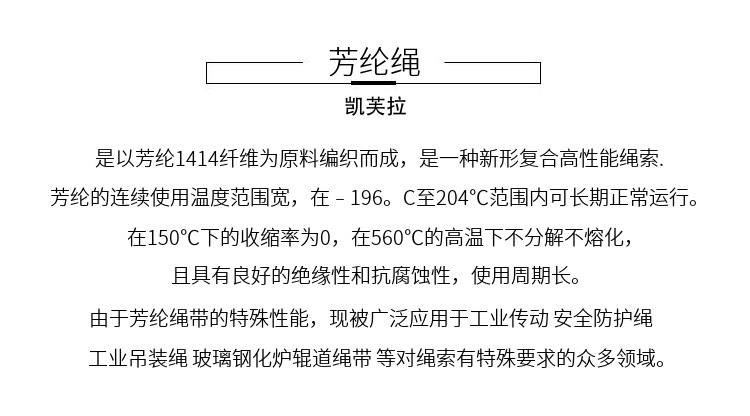 芳纶绳

凯芙拉

是以芳纶1414纤维为原料编织而成，是一种新形复合高性能绳索.
芳纶的连续使用温度范围宽，在 – 196。C至204°C范围内可长期正常运行。
在150°C下的收缩率为0，在560°C的高温下不分解不熔化，
且具有良好的绝缘性和抗腐蚀性，使用周期长。

由于芳纶绳带的特殊性能，现被广泛应用于工业传动 安全防护绳
工业吊装绳 玻璃钢化炉辊道绳带 等对绳索有特殊要求的众多领域。